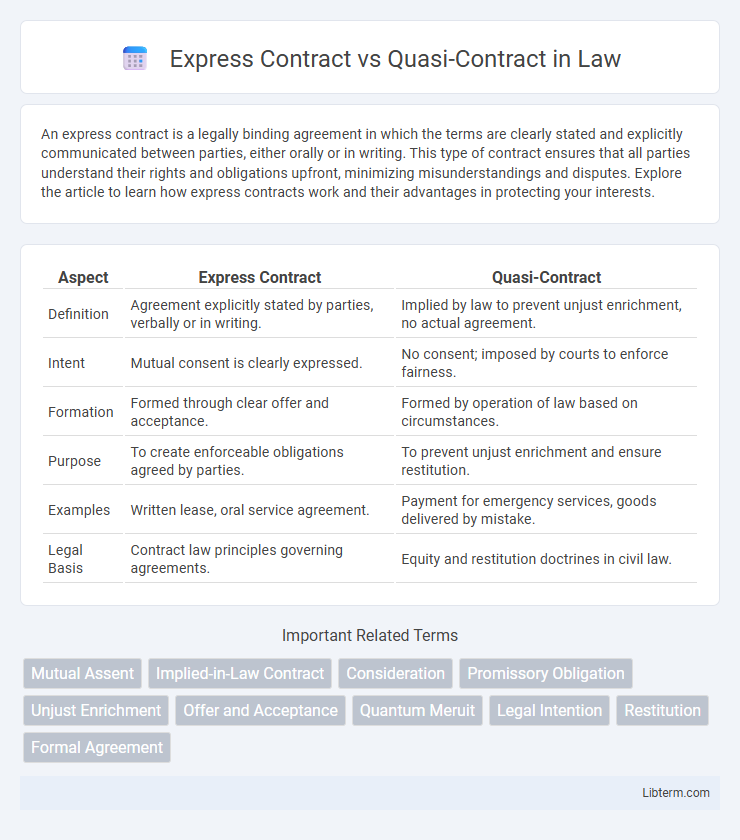 Express Contract vs Quasi-Contract in Law

An express contract is a legally binding agreement in which the terms are clearly stated and explicitly communicated between parties, either orally or in writing. This type of contract ensures that all parties understand their rights and obligations upfront, minimizing misunderstandings and disputes. Explore the article to learn how express contracts work and their advantages in protecting your interests.

| Aspect | Express Contract | Quasi-Contract |
|---|---|---|
| Definition | Agreement explicitly stated by parties, verbally or in writing. | Implied by law to prevent unjust enrichment, no actual agreement. |
| Intent | Mutual consent is clearly expressed. | No consent; imposed by courts to enforce fairness. |
| Formation | Formed through clear offer and acceptance. | Formed by operation of law based on circumstances. |
| Purpose | To create enforceable obligations agreed by parties. | To prevent unjust enrichment and ensure restitution. |
| Examples | Written lease, oral service agreement. | Payment for emergency services, goods delivered by mistake. |
| Legal Basis | Contract law principles governing agreements. | Equity and restitution doctrines in civil law. |

Important Related Terms

Mutual Assent
Implied-in-Law Contract
Consideration
Promissory Obligation
Unjust Enrichment
Offer and Acceptance
Quantum Meruit
Legal Intention
Restitution
Formal Agreement

Libterm.com